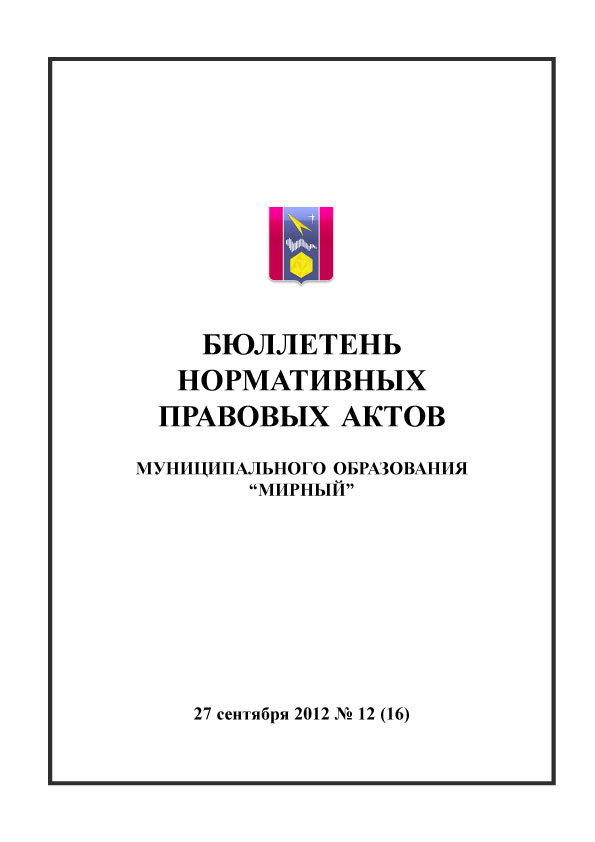 БЮЛЛЕТЕНЬ НОРМАТИВНЫХ ПРАВОВЫХ АКТОВ

МУНИЦИПАЛЬНОГО ОБРАЗОВАНИЯ “МИРНЫЙ”

27 сентября 2012 № 12 (16)